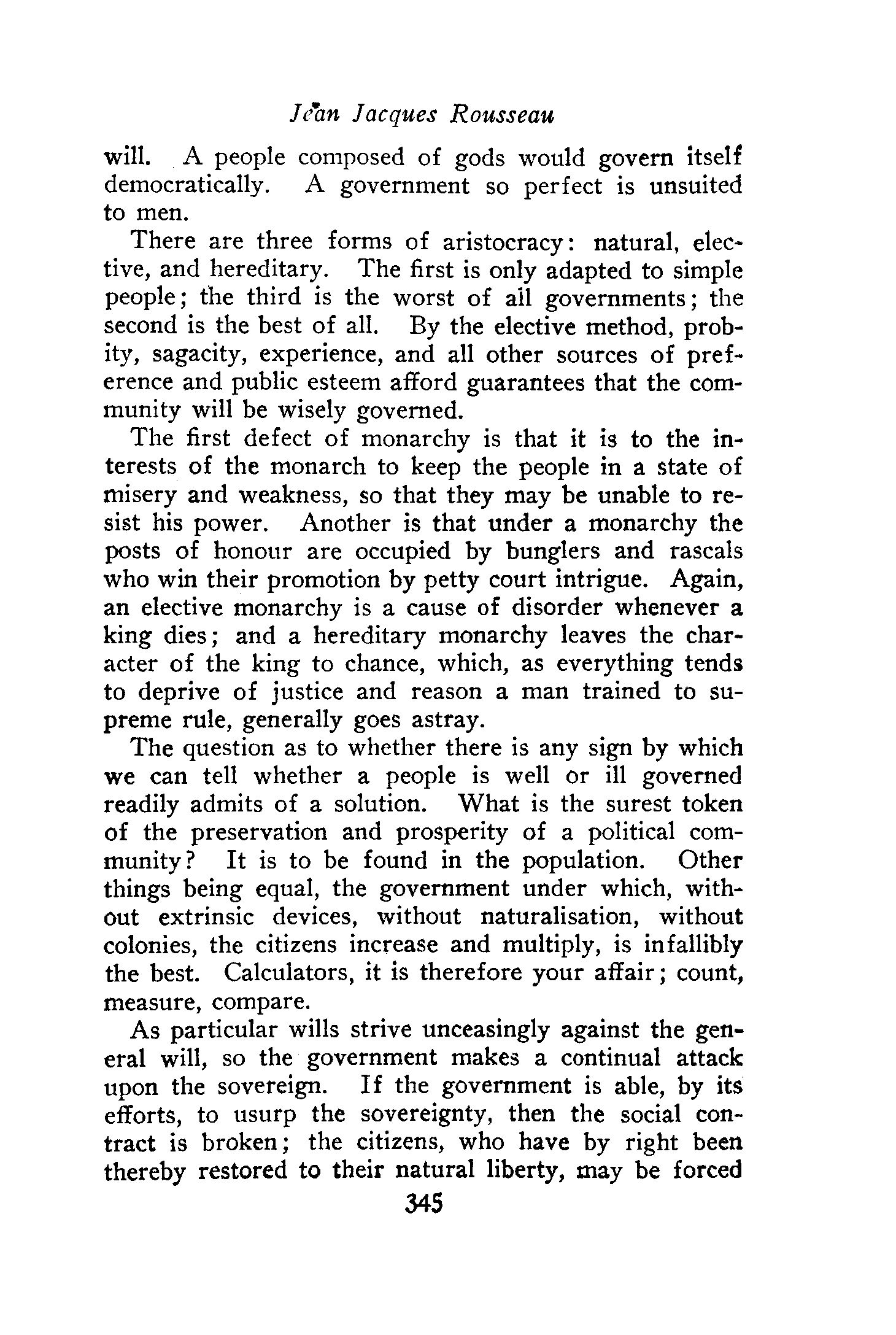 Jean Jacques Rousseau

will. A people composed of gods would govern itself democratically. A government so perfect is unsuited to men.

There are three forms of aristocracy: natural, elective, and hereditary. The first is only adapted to simple people; the third is the worst of all governments; the second is the best of all. By the elective method, probity, sagacity, experience, and all other sources of preference and public esteem afford guarantees that the community will be wisely governed.

The first defect of monarchy is that it is to the interests of the monarch to keep the people in a state of misery and weakness, so that they may be unable to resist his power. Another is that under a monarchy the posts of honour are occupied by bunglers and rascals who win their promotion by petty court intrigue. Again, an elective monarchy is a cause of disorder whenever a king dies; and a hereditary monarchy leaves the character of the king to chance, which, as everything tends to deprive of justice and reason a man trained to supreme rule, generally goes astray.

The question as to whether there is any sign by which we can tell whether a people is well or ill governed readily admits of a solution. What is the surest token of the preservation and prosperity of a political community? It is to be found in the population. Other things being equal, the government under which, without extrinsic devices, without naturalisation, without colonies, the citizens increase and multiply, is infallibly the best. Calculators, it is therefore your affair; count, measure, compare.

As particular wills strive unceasingly against the general will, so the government makes a continual attack upon the sovereign. If the government is able, by its efforts, to usurp the sovereignty, then the social contract is broken; the citizens, who have by right been thereby restored to their natural liberty, may be forced

345